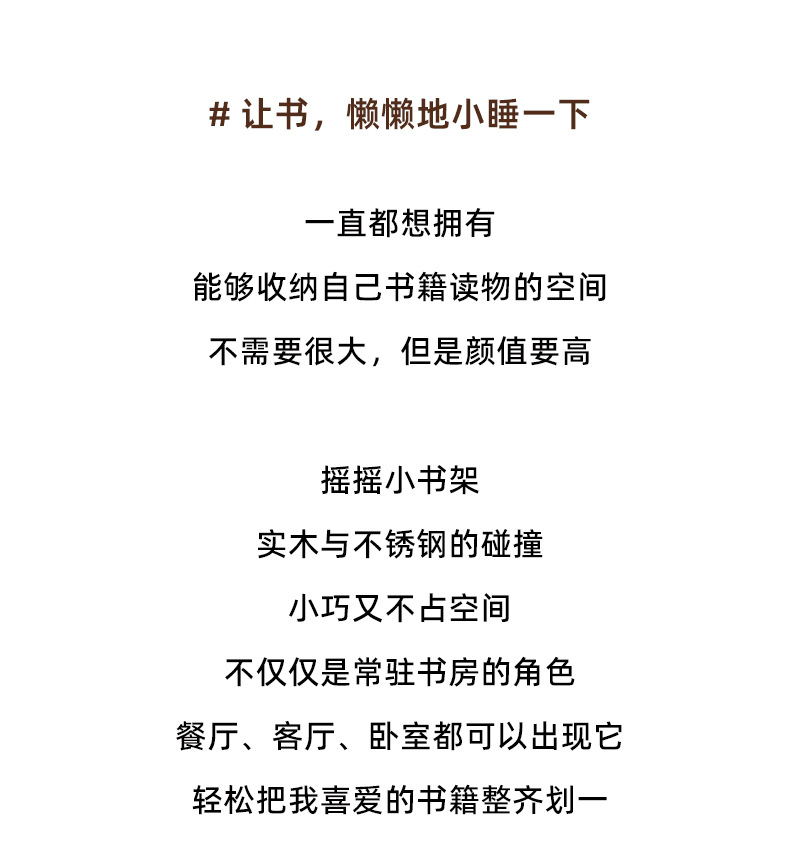 # 让书，懒懒地小睡一下

一直都想拥有
能够收纳自己书籍读物的空间
不需要很大，但是颜值要高

摇摇小书架
实木与不锈钢的碰撞
小巧又不占空间
不仅仅是常驻书房的角色
餐厅、客厅、卧室都可以出现它
轻松把我喜爱的书籍整齐划一